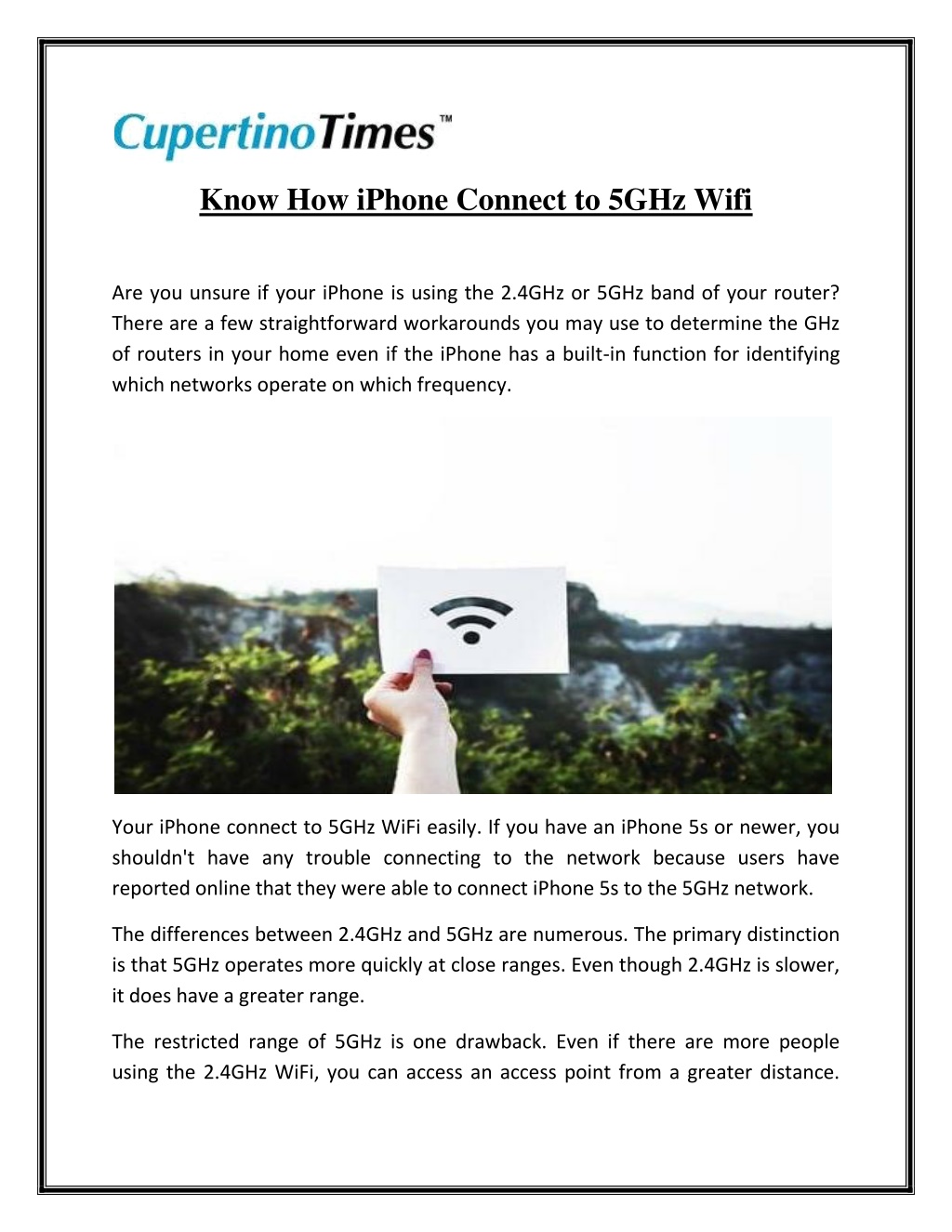 CupertinoTimes™

Know How iPhone Connect to 5GHz Wifi

Are you unsure if your iPhone is using the 2.4GHz or 5GHz band of your router? There are a few straightforward workarounds you may use to determine the GHz of routers in your home even if the iPhone has a built-in function for identifying which networks operate on which frequency.

Your iPhone connect to 5GHz WiFi easily. If you have an iPhone 5s or newer, you shouldn't have any trouble connecting to the network because users have reported online that they were able to connect iPhone 5s to the 5GHz network.

The differences between 2.4GHz and 5GHz are numerous. The primary distinction is that 5GHz operates more quickly at close ranges. Even though 2.4GHz is slower, it does have a greater range.

The restricted range of 5GHz is one drawback. Even if there are more people using the 2.4GHz WiFi, you can access an access point from a greater distance.